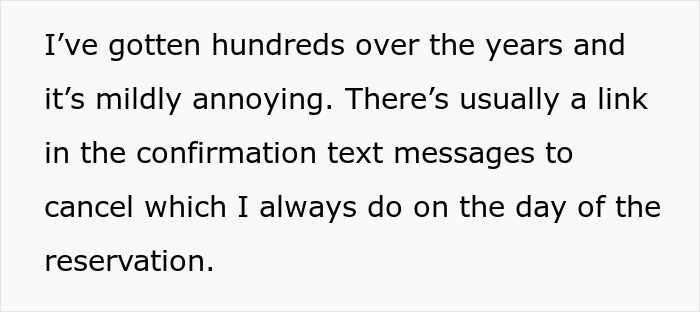 I’ve gotten hundreds over the years and it’s mildly annoying. There’s usually a link in the confirmation text messages to cancel which I always do on the day of the reservation.